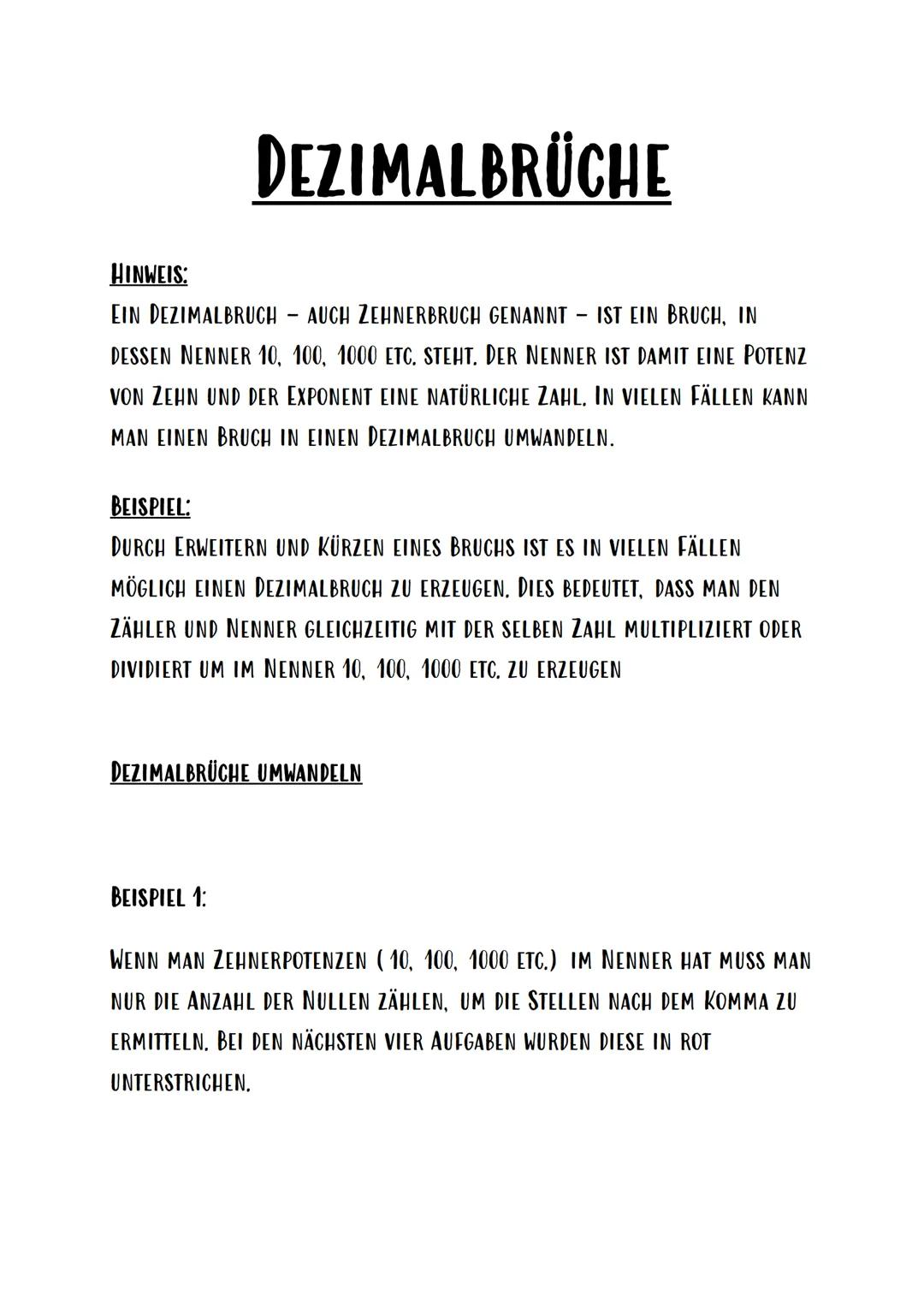 DEZIMALBRÜCHE

HINWEIS:
EIN DEZIMALBRUCH – AUCH ZEHNERBRUCH GENANNT – IST EIN BRUCH, IN DESSEN NENNER 10, 100, 1000 ETC. STEHT. DER NENNER IST DAMIT EINE POTENZ VON ZEHN UND DER EXPONENT EINE NATÜRLICHE ZAHL. IN VIELEN FÄLLEN KANN MAN EINEN BRUCH IN EINEN DEZIMALBRUCH UMWANDELN.

BEISPIEL:
DURCH ERWEITERN UND KÜRZEN EINES BRUCHS IST ES IN VIELEN FÄLLEN MÖGLICH EINEN DEZIMALBRUCH ZU ERZEUGEN. DIES BEDEUTET, DASS MAN DEN ZÄHLER UND NENNER GLEICHZEITIG MIT DER SELBEN ZAHL MULTIPLIZIERT ODER DIVIDIERT UM IM NENNER 10, 100, 1000 ETC. ZU ERZEUGEN

DEZIMALBRÜCHE UMWANDELN

BEISPIEL 1:

WENN MAN ZEHNERPOTENZEN ( 10, 100, 1000 ETC.) IM NENNER HAT MUSS MAN NUR DIE ANZAHL DER NULLEN ZÄHLEN, UM DIE STELLEN NACH DEM KOMMA ZU ERMITTELN. BEI DEN NÄCHSTEN VIER AUFGABEN WURDEN DIESE IN ROT UNTERSTRICHEN.